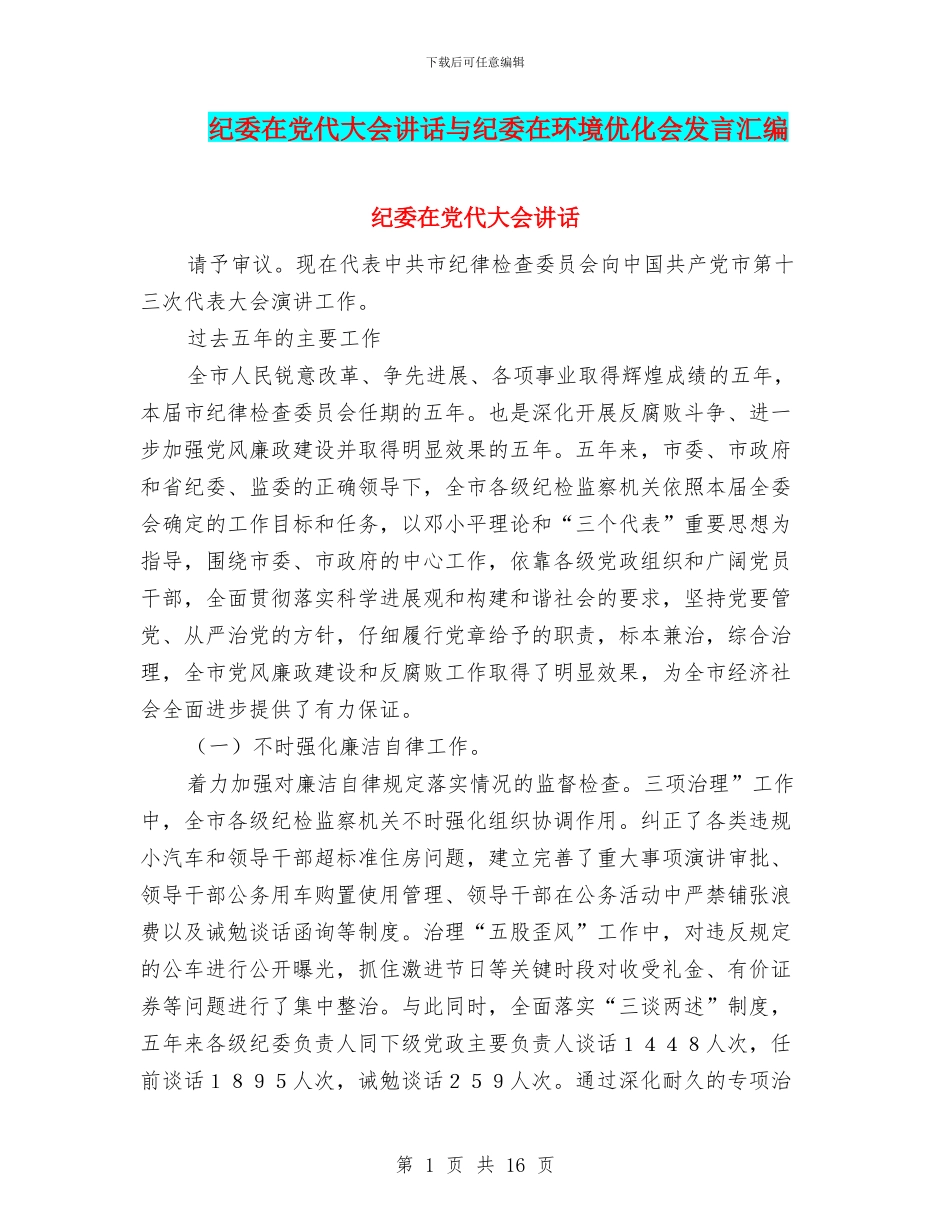 下载后可任意编辑

纪委在党代大会讲话与纪委在环境优化会发言汇编

纪委在党代大会讲话

请予审议。现在代表中共市纪律检查委员会向中国共产党市第十三次代表大会演讲工作。

过去五年的主要工作

全市人民锐意改革、争先进展、各项事业取得辉煌成绩的五年，本届市纪律检查委员会任期的五年。也是深化开展反腐败斗争、进一步加强党风廉政建设并取得明显效果的五年。五年来，市委、市政府和省纪委、监委的正确领导下，全市各级纪检监察机关依照本届全委会确定的工作目标和任务，以邓小平理论和“三个代表”重要思想为指导，围绕市委、市政府的中心工作，依靠各级党政组织和广阔党员干部，全面贯彻落实科学进展观和构建和谐社会的要求，坚持党要管党、从严治党的方针，仔细履行党章给予的职责，标本兼治，综合治理，全市党风廉政建设和反腐败工作取得了明显效果，为全市经济社会全面进步提供了有力保证。

（一）不时强化廉洁自律工作。

着力加强对廉洁自律规定落实情况的监督检查。三项治理”工作中，全市各级纪检监察机关不时强化组织协调作用。纠正了各类违规小汽车和领导干部超标准住房问题，建立完善了重大事项演讲审批、领导干部公务用车购置使用管理、领导干部在公务活动中严禁铺张浪费以及诫勉谈话函询等制度。治理“五股歪风”工作中，对违反规定的公车进行公开曝光，抓住激进节日等关键时段对收受礼金、有价证券等问题进行了集中整治。与此同时，全面落实“三谈两述”制度，五年来各级纪委负责人同下级党政主要负责人谈话１４４８人次，任前谈话１８９５人次，诫勉谈话２５９人次。通过深化耐久的专项治

第 1 页 共 16 页